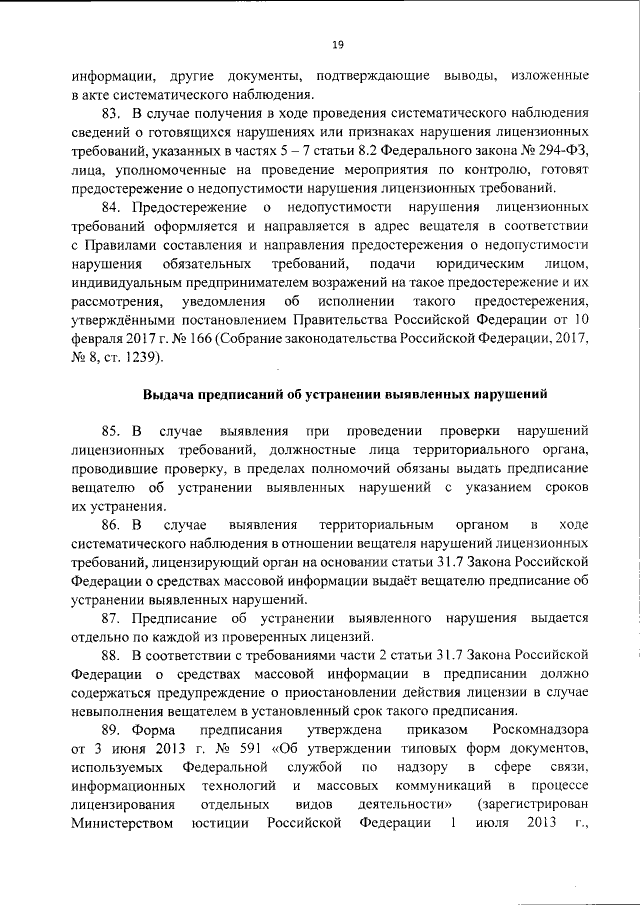 19

информации, другие документы, подтверждающие выводы, изложенные в акте систематического наблюдения.

83. В случае получения в ходе проведения систематического наблюдения сведений о готовящихся нарушениях или признаках нарушения лицензионных требований, указанных в частях 5 – 7 статьи 8.2 Федерального закона № 294-ФЗ, лица, уполномоченные на проведение мероприятия по контролю, готовят предостережение о недопустимости нарушения лицензионных требований.

84. Предостережение о недопустимости нарушения лицензионных требований оформляется и направляется в адрес вещателя в соответствии с Правилами составления и направления предостережения о недопустимости нарушения обязательных требований, подачи юридическим лицом, индивидуальным предпринимателем возражений на такое предостережение и их рассмотрения, уведомления об исполнении такого предостережения, утверждёнными постановлением Правительства Российской Федерации от 10 февраля 2017 г. № 166 (Собрание законодательства Российской Федерации, 2017, № 8, ст. 1239).

Выдача предписаний об устранении выявленных нарушений

85. В случае выявления при проведении проверки нарушений лицензионных требований, должностные лица территориального органа, проводившие проверку, в пределах полномочий обязаны выдать предписание вещателю об устранении выявленных нарушений с указанием сроков их устранения.

86. В случае выявления территориальным органом в ходе систематического наблюдения в отношении вещателя нарушений лицензионных требований, лицензирующий орган на основании статьи 31.7 Закона Российской Федерации о средствах массовой информации выдаёт вещателю предписание об устранении выявленных нарушений.

87. Предписание об устранении выявленного нарушения выдается отдельно по каждой из проверенных лицензий.

88. В соответствии с требованиями части 2 статьи 31.7 Закона Российской Федерации о средствах массовой информации в предписании должно содержаться предупреждение о приостановлении действия лицензии в случае невыполнения вещателем в установленный срок такого предписания.

89. Форма предписания утверждена приказом Роскомнадзора от 3 июня 2013 г. № 591 «Об утверждении типовых форм документов, используемых Федеральной службой по надзору в сфере связи, информационных технологий и массовых коммуникаций в процессе лицензирования отдельных видов деятельности» (зарегистрирован Министерством юстиции Российской Федерации 1 июля 2013 г.,